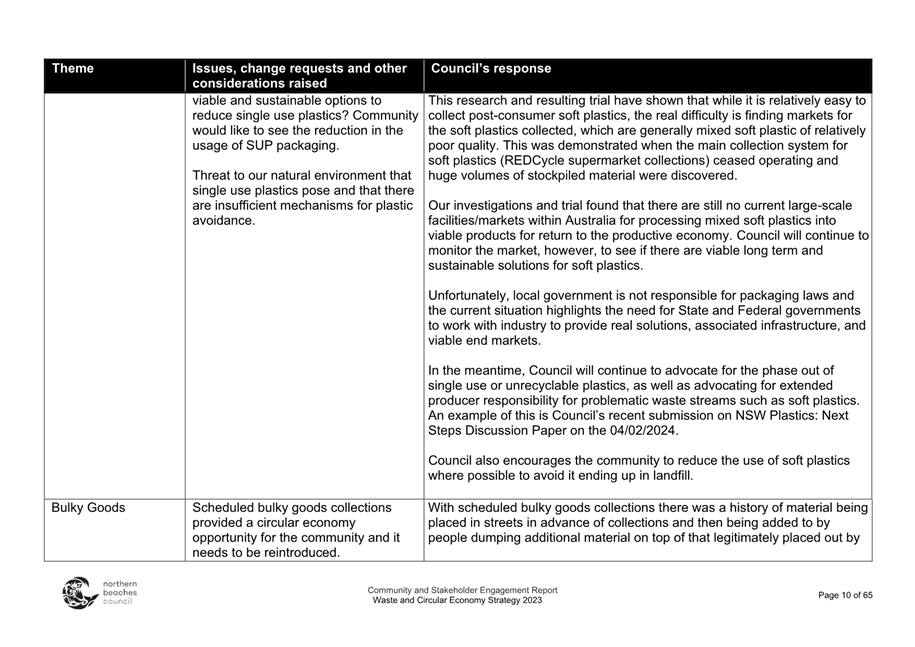 | Theme | Issues, change requests and other considerations raised | Council's response |
|---|---|---|
| | viable and sustainable options to reduce single use plastics? Community would like to see the reduction in the usage of SUP packaging.<br><br>Threat to our natural environment that single use plastics pose and that there are insufficient mechanisms for plastic avoidance. | This research and resulting trial have shown that while it is relatively easy to collect post-consumer soft plastics, the real difficulty is finding markets for the soft plastics collected, which are generally mixed soft plastic of relatively poor quality. This was demonstrated when the main collection system for soft plastics (REDCycle supermarket collections) ceased operating and huge volumes of stockpiled material were discovered.<br><br>Our investigations and trial found that there are still no current large-scale facilities/markets within Australia for processing mixed soft plastics into viable products for return to the productive economy. Council will continue to monitor the market, however, to see if there are viable long term and sustainable solutions for soft plastics.<br><br>Unfortunately, local government is not responsible for packaging laws and the current situation highlights the need for State and Federal governments to work with industry to provide real solutions, associated infrastructure, and viable end markets.<br><br>In the meantime, Council will continue to advocate for the phase out of single use or unrecyclable plastics, as well as advocating for extended producer responsibility for problematic waste streams such as soft plastics. An example of this is Council's recent submission on NSW Plastics: Next Steps Discussion Paper on the 04/02/2024.<br><br>Council also encourages the community to reduce the use of soft plastics where possible to avoid it ending up in landfill. |
| Bulky Goods | Scheduled bulky goods collections provided a circular economy opportunity for the community and it needs to be reintroduced. | With scheduled bulky goods collections there was a history of material being placed in streets in advance of collections and then being added to by people dumping additional material on top of that legitimately placed out by |

northern beaches council

Community and Stakeholder Engagement Report
Waste and Circular Economy Strategy 2023

Page 10 of 65